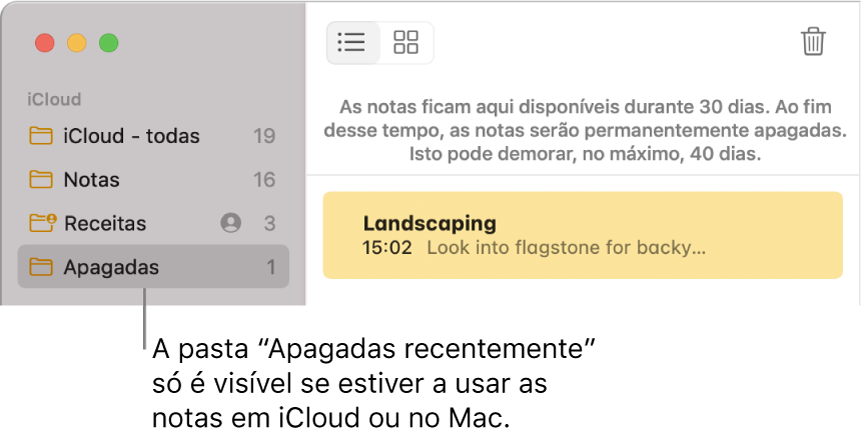 iCloud

iCloud - todas 19

Notas 16

Receitas 3

Apagadas 1

As notas ficam aqui disponíveis durante 30 dias. Ao fim desse tempo, as notas serão permanentemente apagadas. Isto pode demorar, no máximo, 40 dias.

Landscaping
15:02 Look into flagstone for backy…

A pasta “Apagadas recentemente” só é visível se estiver a usar as notas em iCloud ou no Mac.